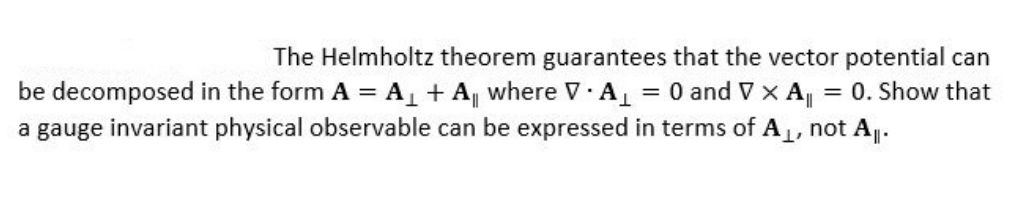 The Helmholtz theorem guarantees that the vector potential can be decomposed in the form $\mathbf{A} = \mathbf{A}_{\perp} + \mathbf{A}_{\parallel}$ where $\nabla \cdot \mathbf{A}_{\perp} = 0$ and $\nabla \times \mathbf{A}_{\parallel} = 0$. Show that a gauge invariant physical observable can be expressed in terms of $\mathbf{A}_{\perp}$, not $\mathbf{A}_{\parallel}$.